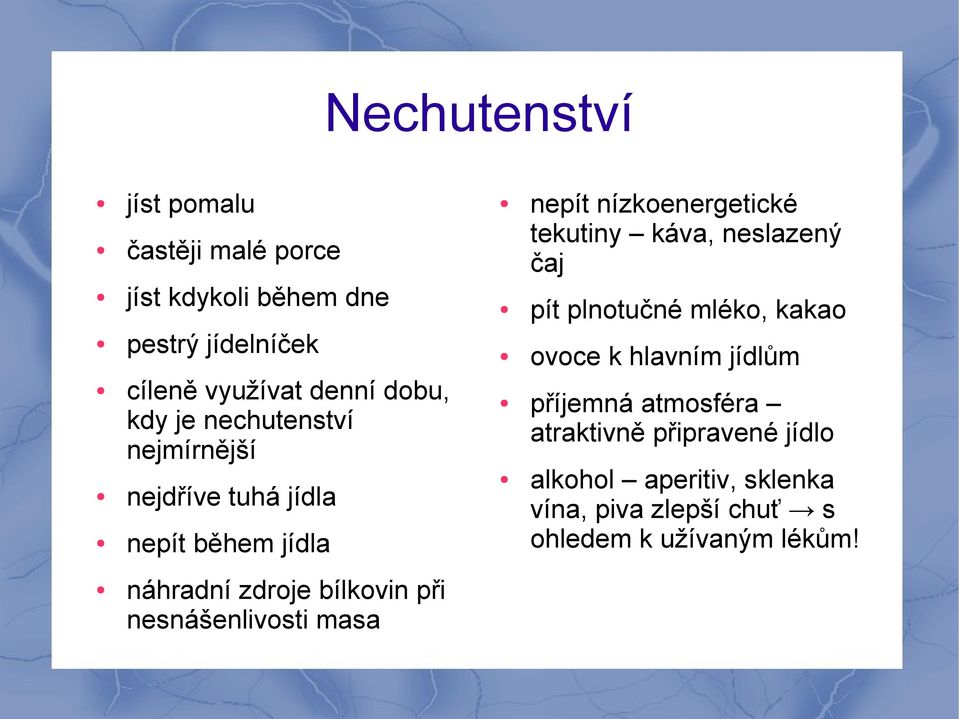 Nechutenství

• jíst pomalu
• častěji malé porce
• jíst kdykoli během dne
• pestrý jídelníček
• cíleně využívat denní dobu, kdy je nechutenství nejmírnější
• nejdříve tuhá jídla
• nepít během jídla
• náhradní zdroje bílkovin při nesnášenlivosti masa

• nepít nízkoenergetické tekutiny – káva, neslazený čaj
• pít plnotučné mléko, kakao
• ovoce k hlavním jídlům
• příjemná atmosféra – atraktivně připravené jídlo
• alkohol – aperitiv, sklenka vína, piva zlepší chuť → s ohledem k užívaným lékům!